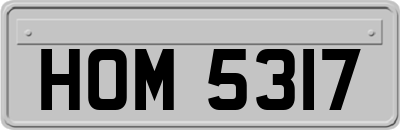 HOM 5317